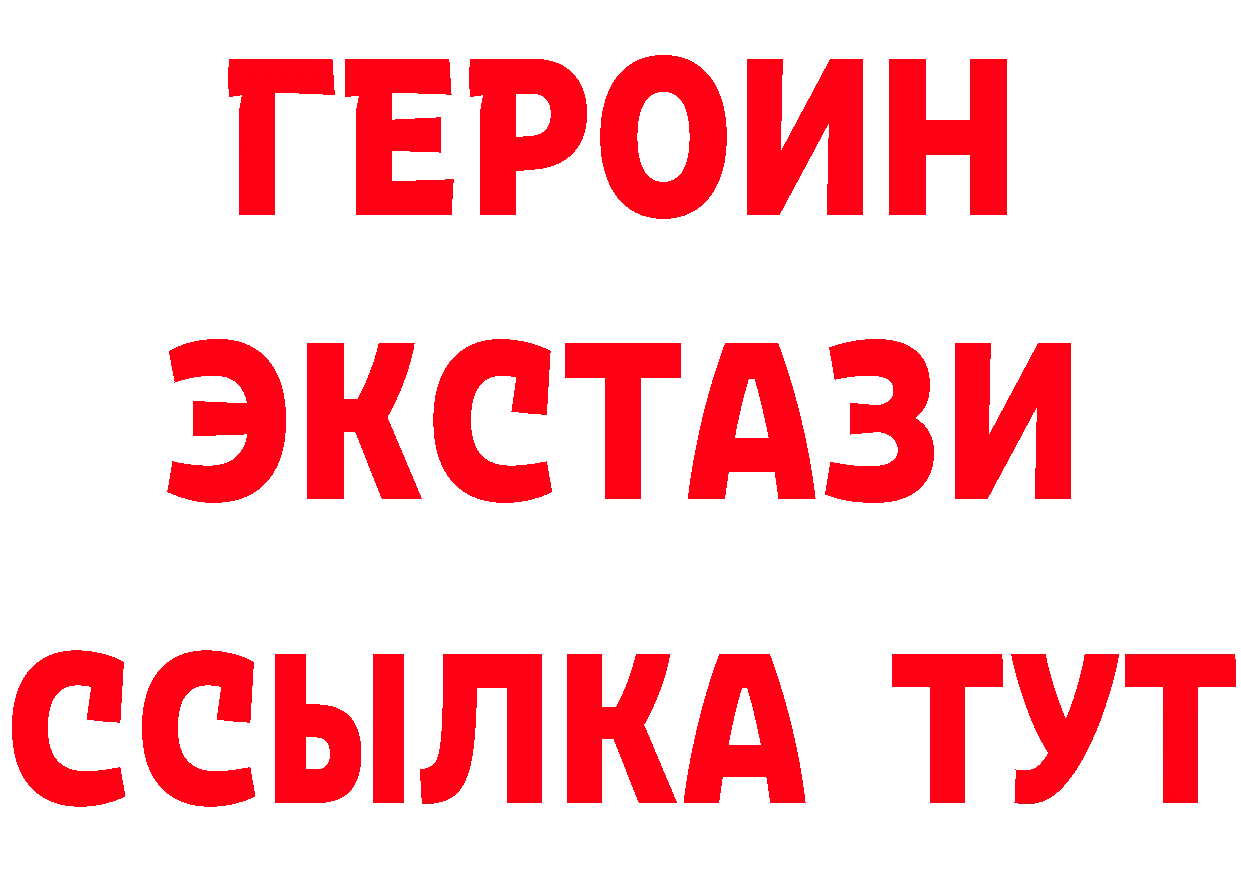 ГЕРОИН
ЭКСТАЗИ
ССЫЛКА ТУТ